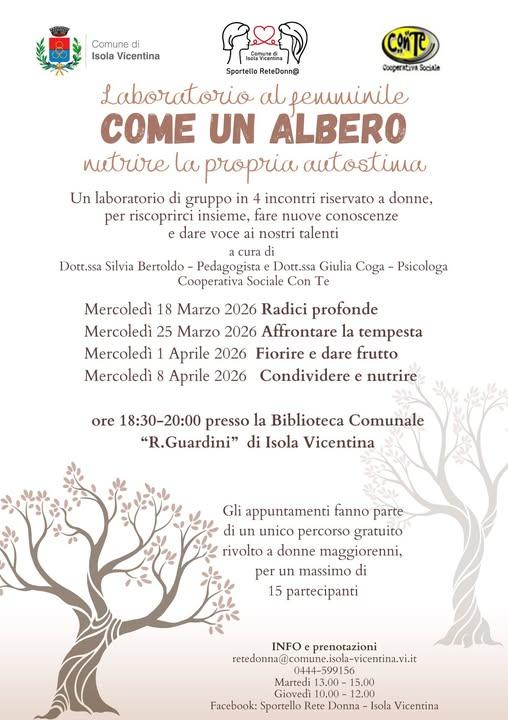 Comune di
Isola Vicentina

Comune di Isola Vicentina
Sportello ReteDonn@

ConTe
Cooperativa Sociale

Laboratorio al femminile
COME UN ALBERO
nutrire la propria autostima

Un laboratorio di gruppo in 4 incontri riservato a donne, per riscoprirci insieme, fare nuove conoscenze e dare voce ai nostri talenti
a cura di
Dott.ssa Silvia Bertoldo - Pedagogista e Dott.ssa Giulia Coga - Psicologa
Cooperativa Sociale Con Te

Mercoledì 18 Marzo 2026 Radici profonde
Mercoledì 25 Marzo 2026 Affrontare la tempesta
Mercoledì 1 Aprile 2026 Fiorire e dare frutto
Mercoledì 8 Aprile 2026 Condividere e nutrire

ore 18:30-20:00 presso la Biblioteca Comunale "R.Guardini" di Isola Vicentina

Gli appuntamenti fanno parte di un unico percorso gratuito rivolto a donne maggiorenni, per un massimo di 15 partecipanti

INFO e prenotazioni
retedonna@comune.isola-vicentina.vi.it
0444-599156
Martedì 13.00 - 15.00
Giovedì 10.00 - 12.00
Facebook: Sportello Rete Donna - Isola Vicentina